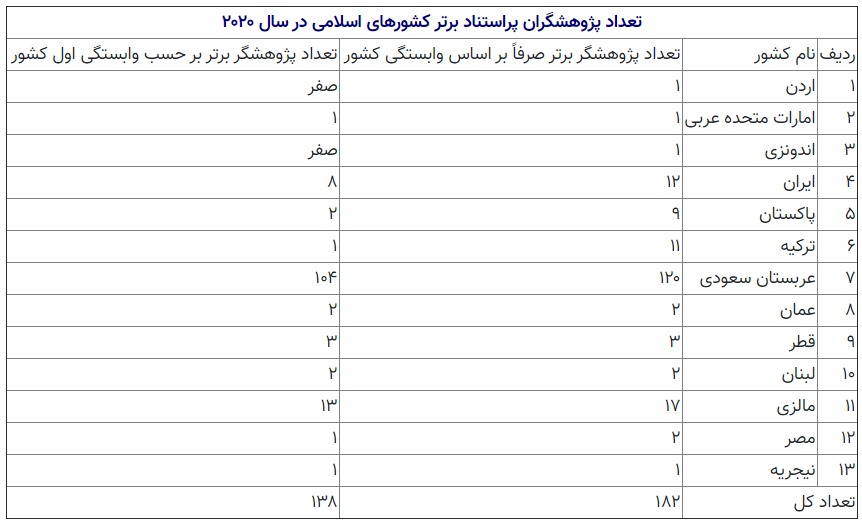 تعداد پژوهشگران پراستناد برتر کشورهای اسلامی در سال ۲۰۲۰

| ردیف | نام کشور | تعداد پژوهشگر برتر صرفاً بر اساس وابستگی کشور | تعداد پژوهشگر برتر بر حسب وابستگی اول کشور |
|---|---|---|---|
| ۱ | اردن | ۱ | صفر |
| ۲ | امارات متحده عربی | ۱ | ۱ |
| ۳ | اندونزی | ۱ | صفر |
| ۴ | ایران | ۱۲ | ۸ |
| ۵ | پاکستان | ۹ | ۲ |
| ۶ | ترکیه | ۱۱ | ۱ |
| ۷ | عربستان سعودی | ۱۲۰ | ۱۰۴ |
| ۸ | عمان | ۲ | ۲ |
| ۹ | قطر | ۳ | ۳ |
| ۱۰ | لبنان | ۲ | ۲ |
| ۱۱ | مالزی | ۱۷ | ۱۳ |
| ۱۲ | مصر | ۲ | ۱ |
| ۱۳ | نیجریه | ۱ | ۱ |
| تعداد کل | | ۱۸۲ | ۱۳۸ |